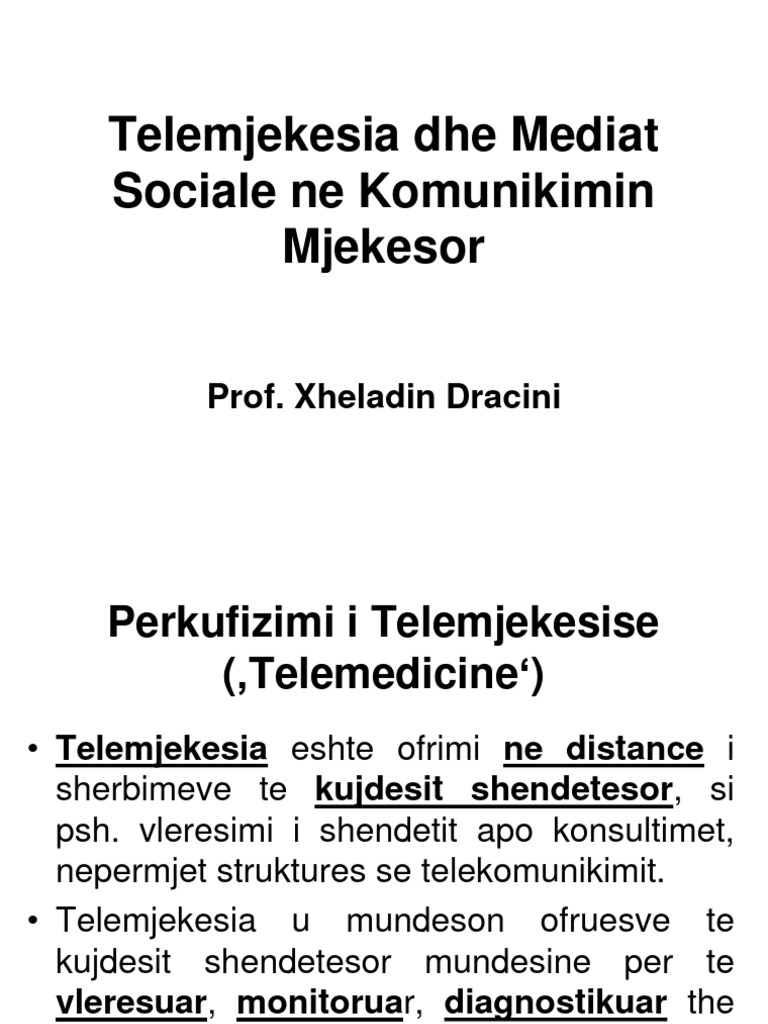 Telemjekesia dhe Mediat Sociale ne Komunikimin Mjekesor

Prof. Xheladin Dracini

Perkufizimi i Telemjekesise (‚Telemedicine‘)

• Telemjekesia eshte ofrimi ne distance i sherbimeve te kujdesit shendetesor, si psh. vleresimi i shendetit apo konsultimet, nepermjet struktures se telekomunikimit.

• Telemjekesia u mundeson ofruesve te kujdesit shendetesor mundesine per te vleresuar, monitoruar, diagnostikuar the